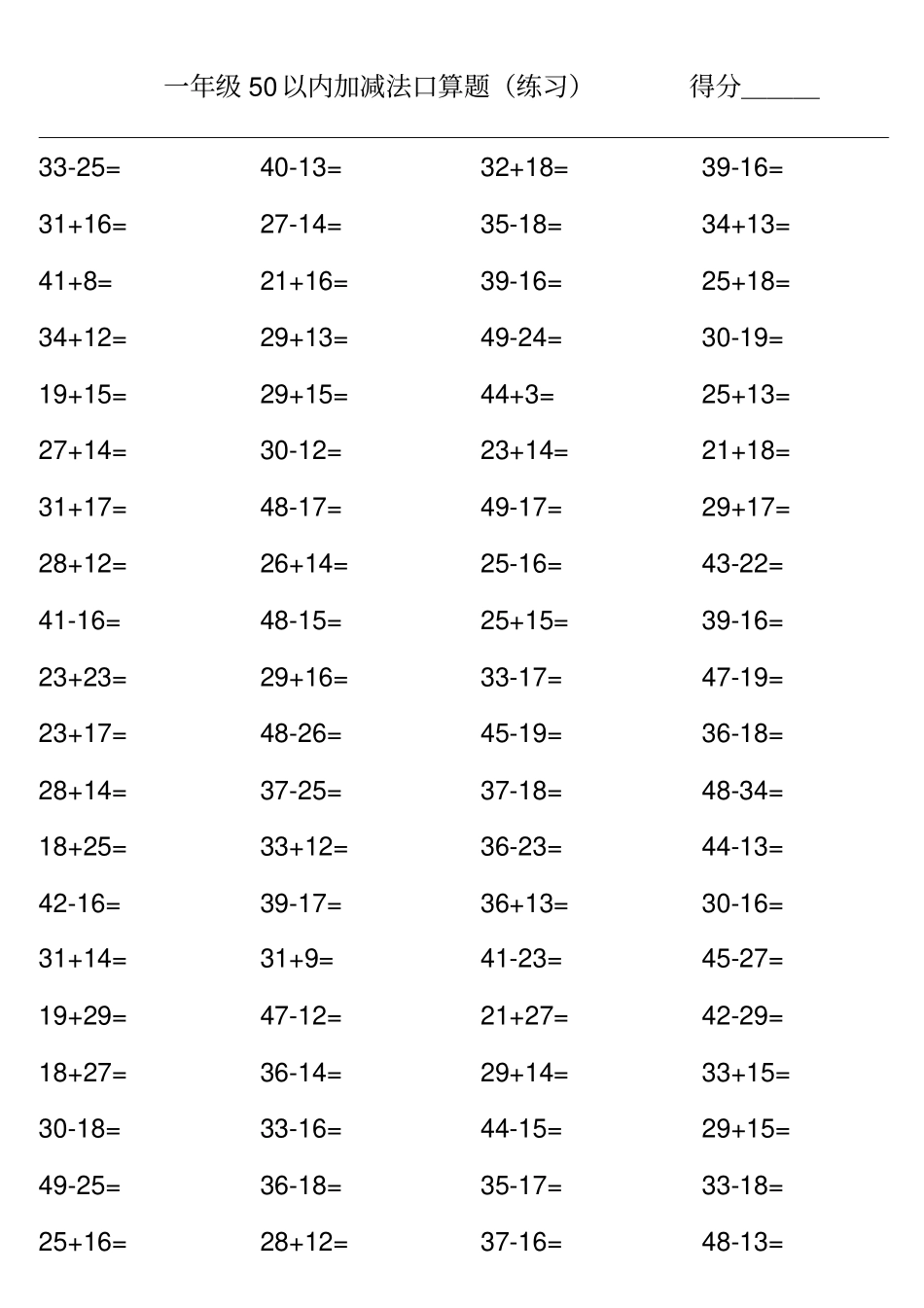 一年级 50 以内加减法口算题（练习） 得分______

| | | | |
|---|---|---|---|
| 33-25= | 40-13= | 32+18= | 39-16= |
| 31+16= | 27-14= | 35-18= | 34+13= |
| 41+8= | 21+16= | 39-16= | 25+18= |
| 34+12= | 29+13= | 49-24= | 30-19= |
| 19+15= | 29+15= | 44+3= | 25+13= |
| 27+14= | 30-12= | 23+14= | 21+18= |
| 31+17= | 48-17= | 49-17= | 29+17= |
| 28+12= | 26+14= | 25-16= | 43-22= |
| 41-16= | 48-15= | 25+15= | 39-16= |
| 23+23= | 29+16= | 33-17= | 47-19= |
| 23+17= | 48-26= | 45-19= | 36-18= |
| 28+14= | 37-25= | 37-18= | 48-34= |
| 18+25= | 33+12= | 36-23= | 44-13= |
| 42-16= | 39-17= | 36+13= | 30-16= |
| 31+14= | 31+9= | 41-23= | 45-27= |
| 19+29= | 47-12= | 21+27= | 42-29= |
| 18+27= | 36-14= | 29+14= | 33+15= |
| 30-18= | 33-16= | 44-15= | 29+15= |
| 49-25= | 36-18= | 35-17= | 33-18= |
| 25+16= | 28+12= | 37-16= | 48-13= |